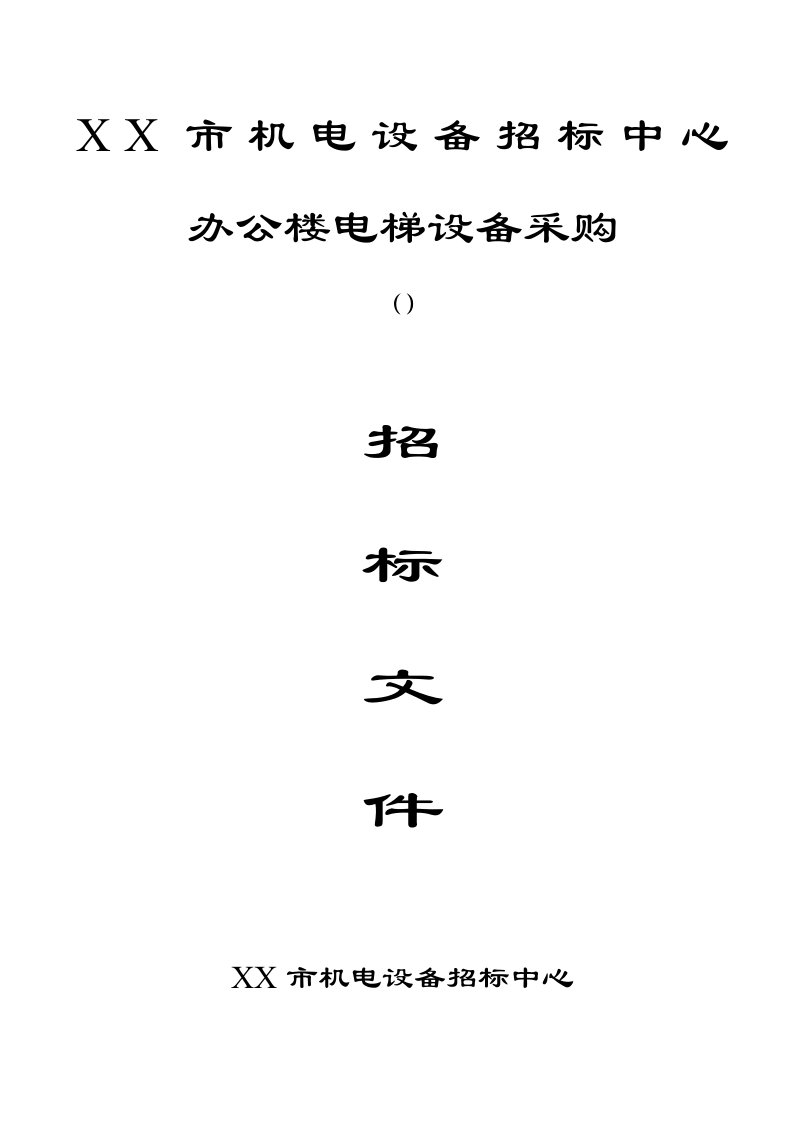 XX 市机电设备招标中心

办公楼电梯设备采购

( )

招

标

文

件

XX 市机电设备招标中心